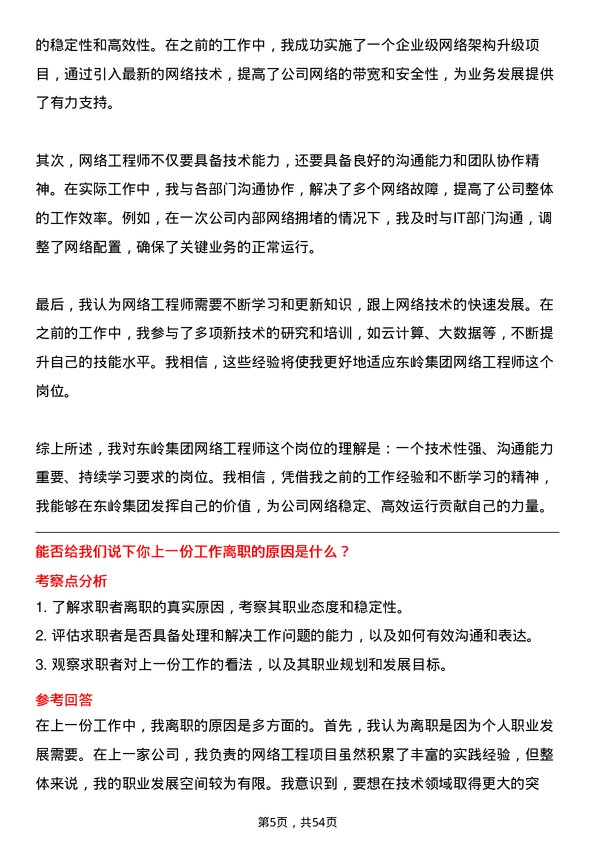 的稳定性和高效性。在之前的工作中，我成功实施了一个企业级网络架构升级项目，通过引入最新的网络技术，提高了公司网络的带宽和安全性，为业务发展提供了有力支持。

其次，网络工程师不仅要具备技术能力，还要具备良好的沟通能力和团队协作精神。在实际工作中，我与各部门沟通协作，解决了多个网络故障，提高了公司整体的工作效率。例如，在一次公司内部网络拥堵的情况下，我及时与IT部门沟通，调整了网络配置，确保了关键业务的正常运行。

最后，我认为网络工程师需要不断学习和更新知识，跟上网络技术的快速发展。在之前的工作中，我参与了多项新技术的研究和培训，如云计算、大数据等，不断提升自己的技能水平。我相信，这些经验将使我更好地适应东岭集团网络工程师这个岗位。

综上所述，我对东岭集团网络工程师这个岗位的理解是：一个技术性强、沟通能力重要、持续学习要求的岗位。我相信，凭借我之前的工作经验和不断学习的精神，我能够在东岭集团发挥自己的价值，为公司网络稳定、高效运行贡献自己的力量。

能否给我们说下你上一份工作离职的原因是什么？

考察点分析

1. 了解求职者离职的真实原因，考察其职业态度和稳定性。
2. 评估求职者是否具备处理和解决工作问题的能力，以及如何有效沟通和表达。
3. 观察求职者对上一份工作的看法，以及其职业规划和发展目标。

参考回答

在上一份工作中，我离职的原因是多方面的。首先，我认为离职是因为个人职业发展需要。在上一家公司，我负责的网络工程项目虽然积累了丰富的实践经验，但整体来说，我的职业发展空间较为有限。我意识到，要想在技术领域取得更大的突

第5页，共54页